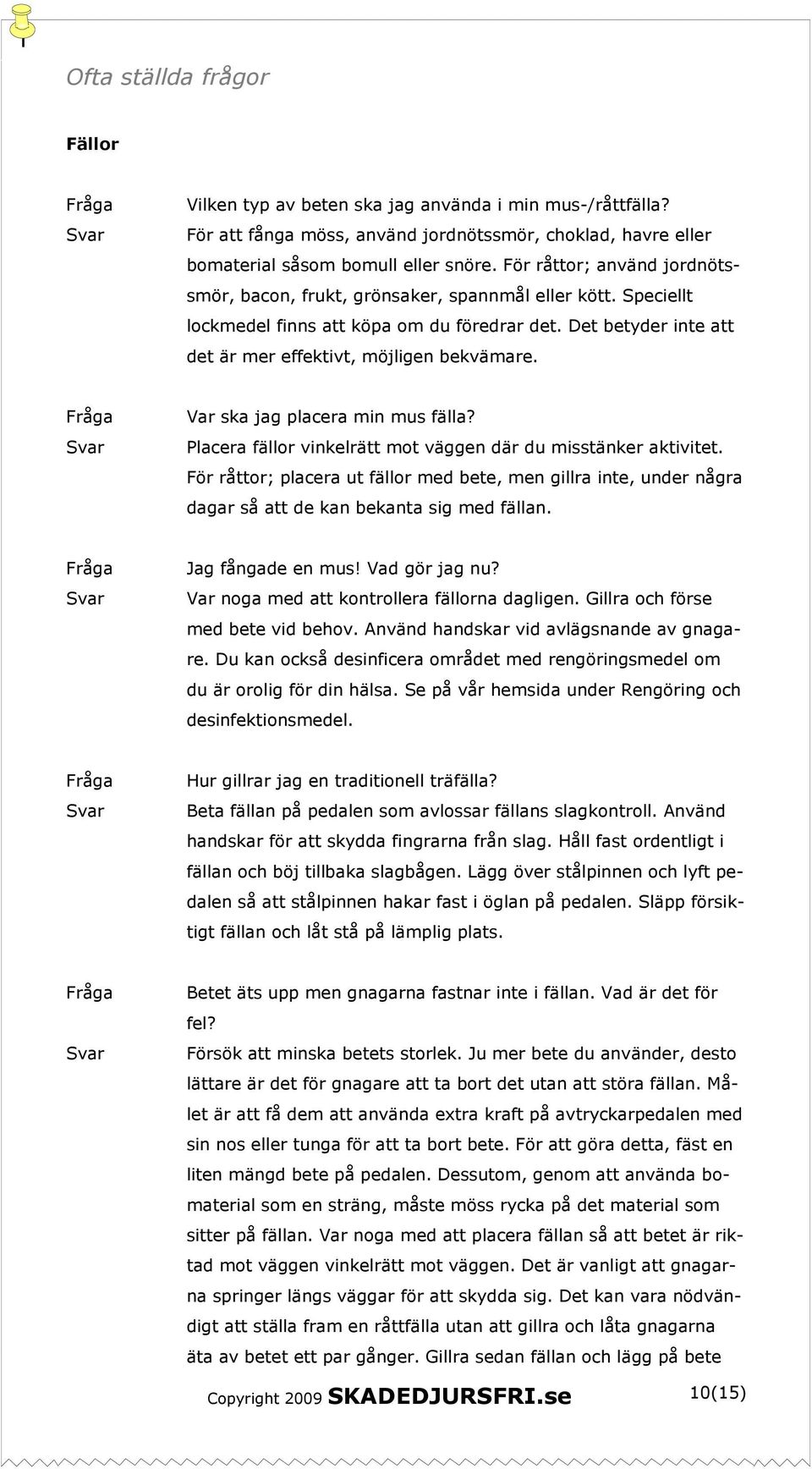 Ofta ställda frågor

Fällor

Fråga Vilken typ av beten ska jag använda i min mus-/råttfälla?
Svar För att fånga möss, använd jordnötssmör, choklad, havre eller bomaterial såsom bomull eller snöre. För råttor; använd jordnötssmör, bacon, frukt, grönsaker, spannmål eller kött. Speciellt lockmedel finns att köpa om du föredrar det. Det betyder inte att det är mer effektivt, möjligen bekvämare.

Fråga Var ska jag placera min mus fälla?
Svar Placera fällor vinkelrätt mot väggen där du misstänker aktivitet. För råttor; placera ut fällor med bete, men gillra inte, under några dagar så att de kan bekanta sig med fällan.

Fråga Jag fångade en mus! Vad gör jag nu?
Svar Var noga med att kontrollera fällorna dagligen. Gillra och förse med bete vid behov. Använd handskar vid avlägsnande av gnagare. Du kan också desinficera området med rengöringsmedel om du är orolig för din hälsa. Se på vår hemsida under Rengöring och desinfektionsmedel.

Fråga Hur gillrar jag en traditionell träfälla?
Svar Beta fällan på pedalen som avlossar fällans slagkontroll. Använd handskar för att skydda fingrarna från slag. Håll fast ordentligt i fällan och böj tillbaka slagbågen. Lägg över stålpinnen och lyft pedalen så att stålpinnen hakar fast i öglan på pedalen. Släpp försiktigt fällan och låt stå på lämplig plats.

Fråga Betet äts upp men gnagarna fastnar inte i fällan. Vad är det för fel?
Svar Försök att minska betets storlek. Ju mer bete du använder, desto lättare är det för gnagare att ta bort det utan att störa fällan. Målet är att få dem att använda extra kraft på avtryckarpedalen med sin nos eller tunga för att ta bort bete. För att göra detta, fäst en liten mängd bete på pedalen. Dessutom, genom att använda bomaterial som en sträng, måste möss rycka på det material som sitter på fällan. Var noga med att placera fällan så att betet är riktad mot väggen vinkelrätt mot väggen. Det är vanligt att gnagarna springer längs väggar för att skydda sig. Det kan vara nödvändigt att ställa fram en råttfälla utan att gillra och låta gnagarna äta av betet ett par gånger. Gillra sedan fällan och lägg på bete

Copyright 2009 SKADEDJURSFRI.se 10(15)